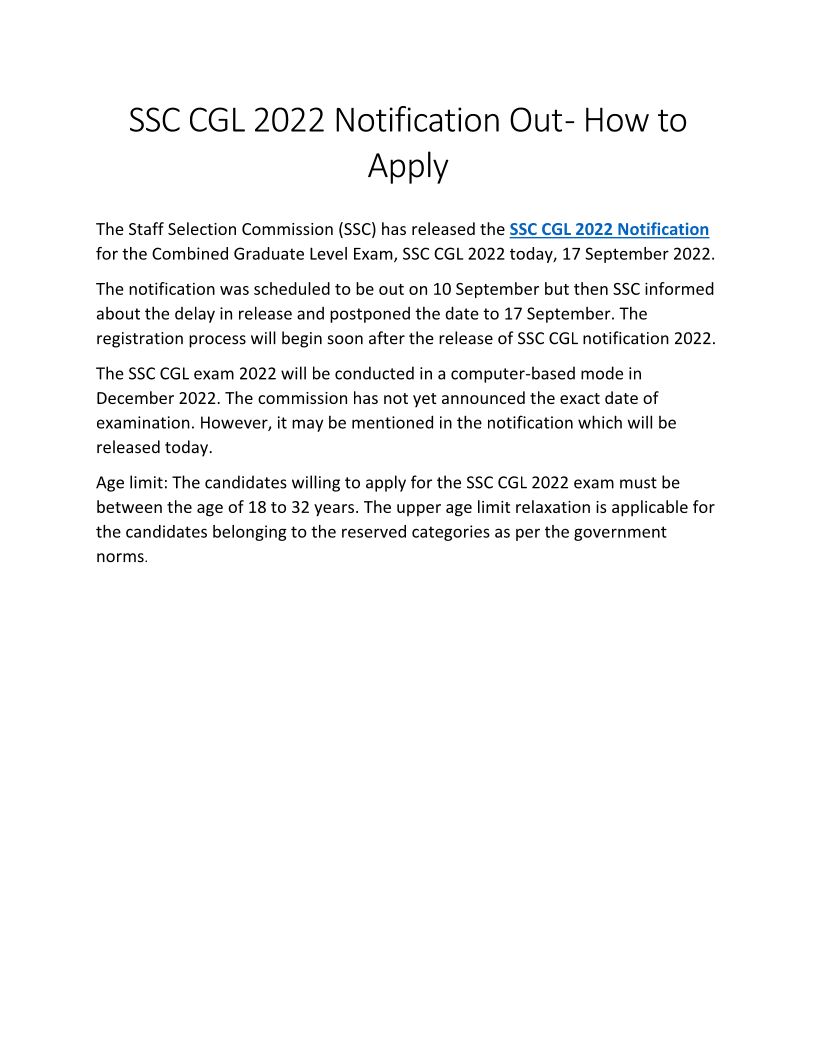 SSC CGL 2022 Notification Out- How to Apply

The Staff Selection Commission (SSC) has released the SSC CGL 2022 Notification for the Combined Graduate Level Exam, SSC CGL 2022 today, 17 September 2022.

The notification was scheduled to be out on 10 September but then SSC informed about the delay in release and postponed the date to 17 September. The registration process will begin soon after the release of SSC CGL notification 2022.

The SSC CGL exam 2022 will be conducted in a computer-based mode in December 2022. The commission has not yet announced the exact date of examination. However, it may be mentioned in the notification which will be released today.

Age limit: The candidates willing to apply for the SSC CGL 2022 exam must be between the age of 18 to 32 years. The upper age limit relaxation is applicable for the candidates belonging to the reserved categories as per the government norms.